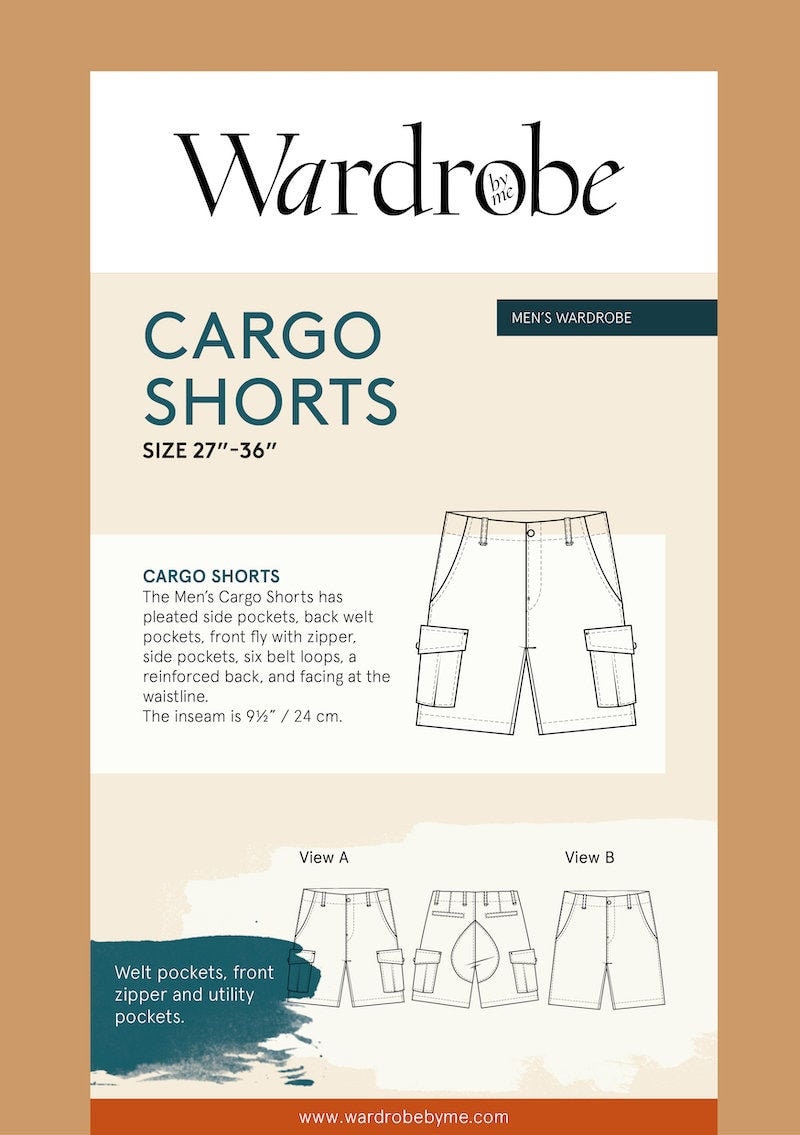 Wardrobe by me

MEN'S WARDROBE

CARGO SHORTS

SIZE 27"-36"

CARGO SHORTS
The Men's Cargo Shorts has pleated side pockets, back welt pockets, front fly with zipper, side pockets, six belt loops, a reinforced back, and facing at the waistline.
The inseam is 9½" / 24 cm.

View A

View B

Welt pockets, front zipper and utility pockets.

www.wardrobebyme.com